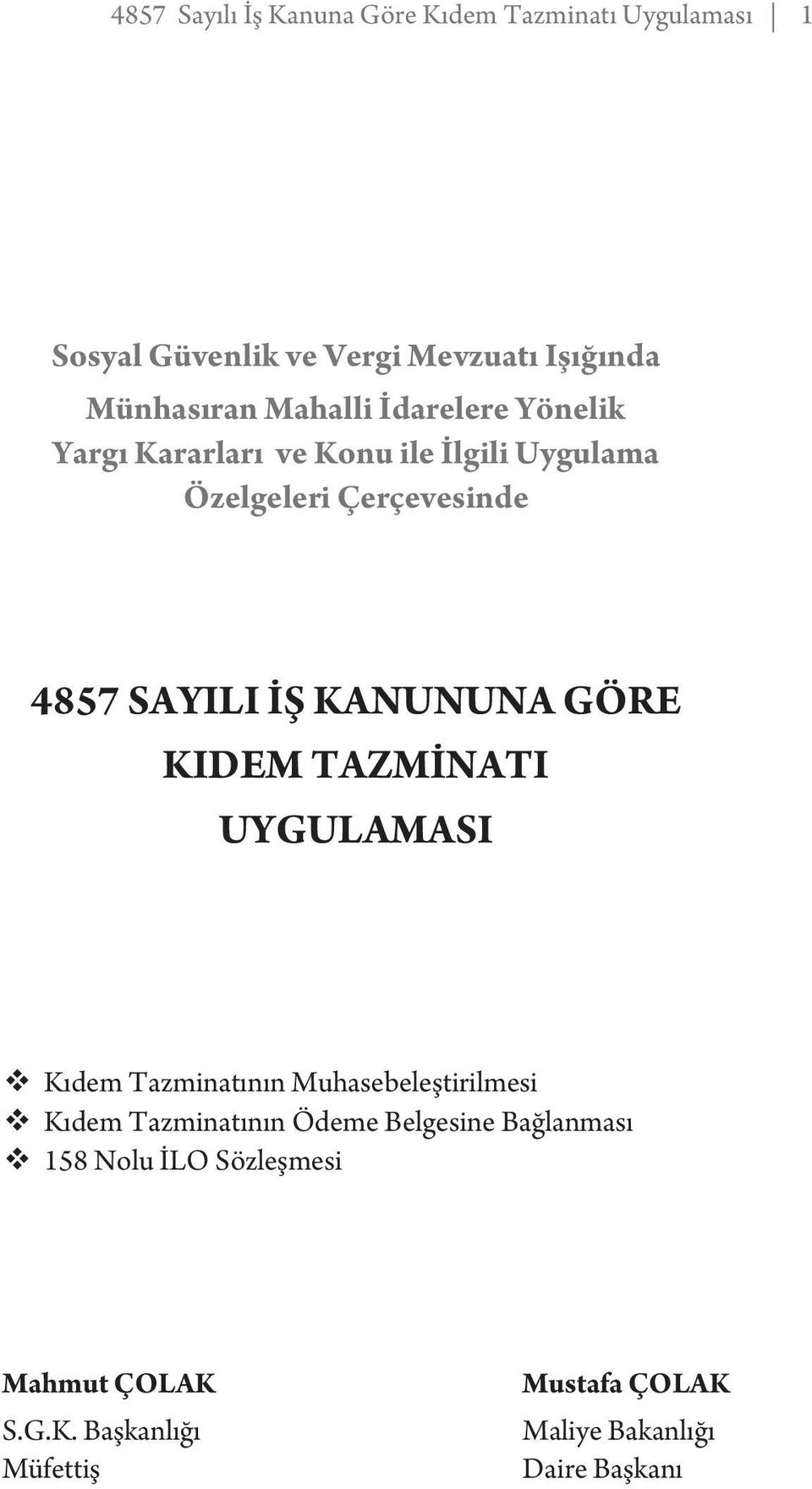 4857 Sayılı İş Kanuna Göre Kıdem Tazminatı Uygulaması | 1

Sosyal Güvenlik ve Vergi Mevzuatı Işığında Münhasıran Mahalli İdarelere Yönelik Yargı Kararları ve Konu ile İlgili Uygulama Özelgeleri Çerçevesinde

4857 SAYILI İŞ KANUNUNA GÖRE KIDEM TAZMİNATI UYGULAMASI

❖ Kıdem Tazminatının Muhasebeleştirilmesi
❖ Kıdem Tazminatının Ödeme Belgesine Bağlanması
❖ 158 Nolu İLO Sözleşmesi

Mahmut ÇOLAK
S.G.K. Başkanlığı
Müfettiş

Mustafa ÇOLAK
Maliye Bakanlığı
Daire Başkanı